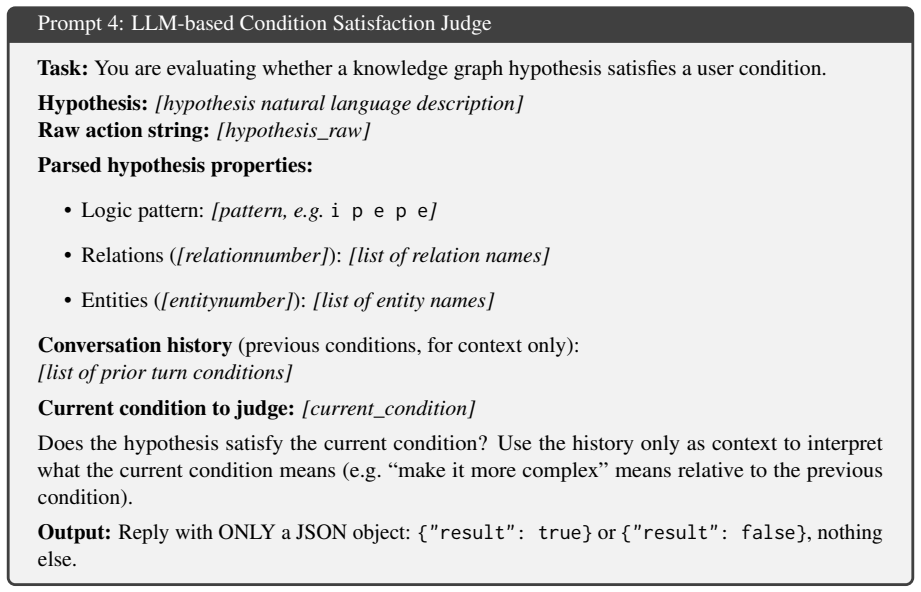 Prompt 4: LLM-based Condition Satisfaction Judge

Task: You are evaluating whether a knowledge graph hypothesis satisfies a user condition.

Hypothesis: [hypothesis natural language description]
Raw action string: [hypothesis_raw]

Parsed hypothesis properties:

• Logic pattern: [pattern, e.g. i p e p e]

• Relations ([relationnumber]): [list of relation names]

• Entities ([entitynumber]): [list of entity names]

Conversation history (previous conditions, for context only):
[list of prior turn conditions]

Current condition to judge: [current_condition]

Does the hypothesis satisfy the current condition? Use the history only as context to interpret what the current condition means (e.g. "make it more complex" means relative to the previous condition).

Output: Reply with ONLY a JSON object: {"result": true} or {"result": false}, nothing else.